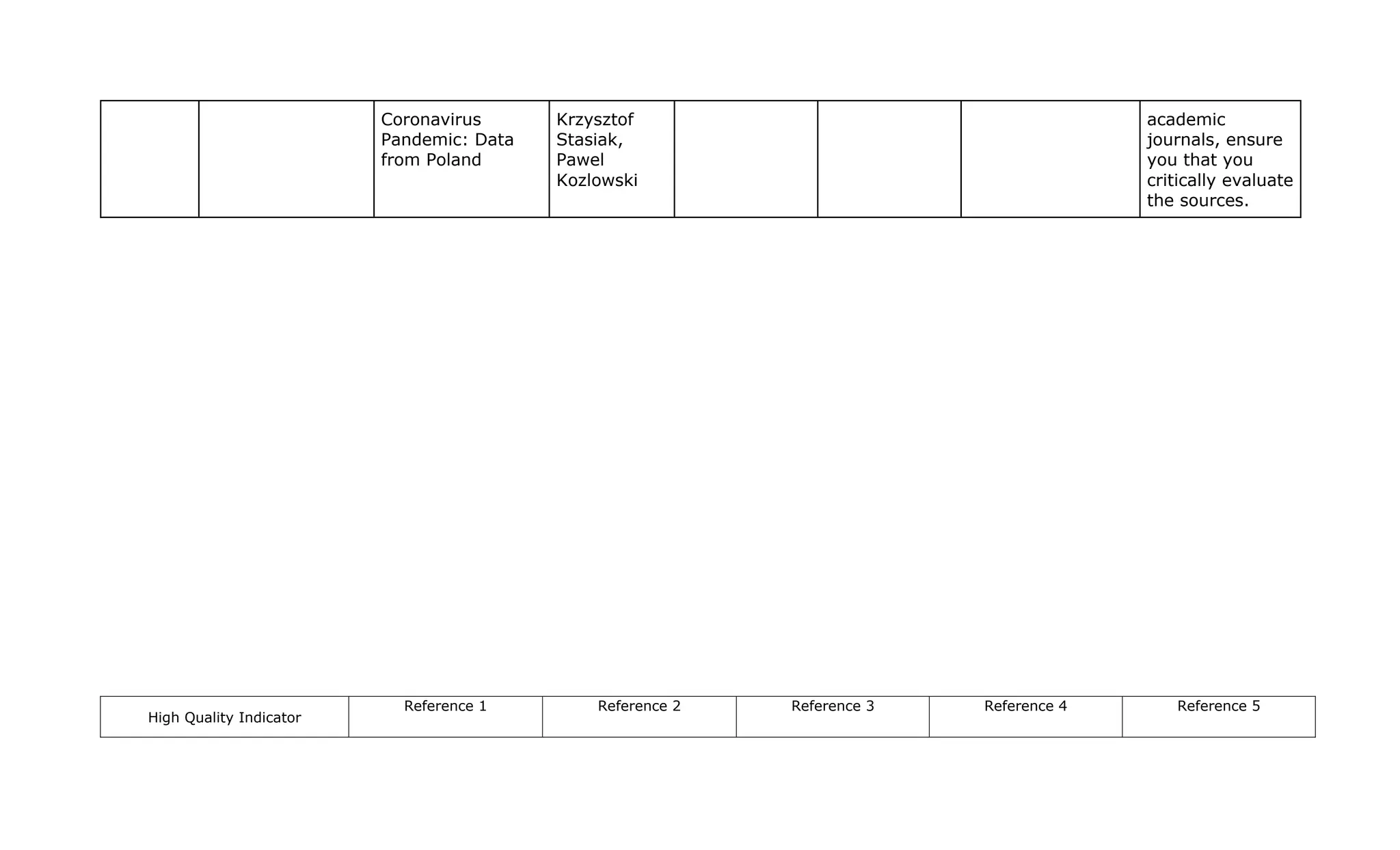 |  |  | Coronavirus Pandemic: Data from Poland | Krzysztof Stasiak, Pawel Kozlowski |  |  |  | academic journals, ensure you that you critically evaluate the sources. |
|---|---|---|---|---|---|---|---|

| High Quality Indicator | Reference 1 | Reference 2 | Reference 3 | Reference 4 | Reference 5 |
|---|---|---|---|---|---|